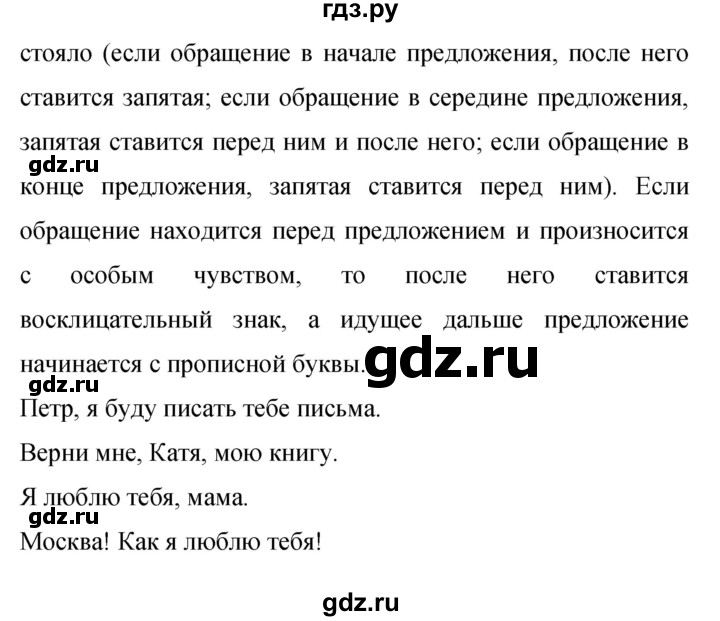 гдз.ру

стояло (если обращение в начале предложения, после него ставится запятая; если обращение в середине предложения, запятая ставится перед ним и после него; если обращение в конце предложения, запятая ставится перед ним). Если обращение находится перед предложением и произносится с особым чувством, то после него ставится восклицательный знак, а идущее дальше предложение начинается с прописной буквы.

gdz.ru

gdz.ru

gdz.ru

Петр, я буду писать тебе письма.

Верни мне, Катя, мою книгу.

Я люблю тебя, мама.

gdz.ru

Москва! Как я люблю тебя!

gdz.ru